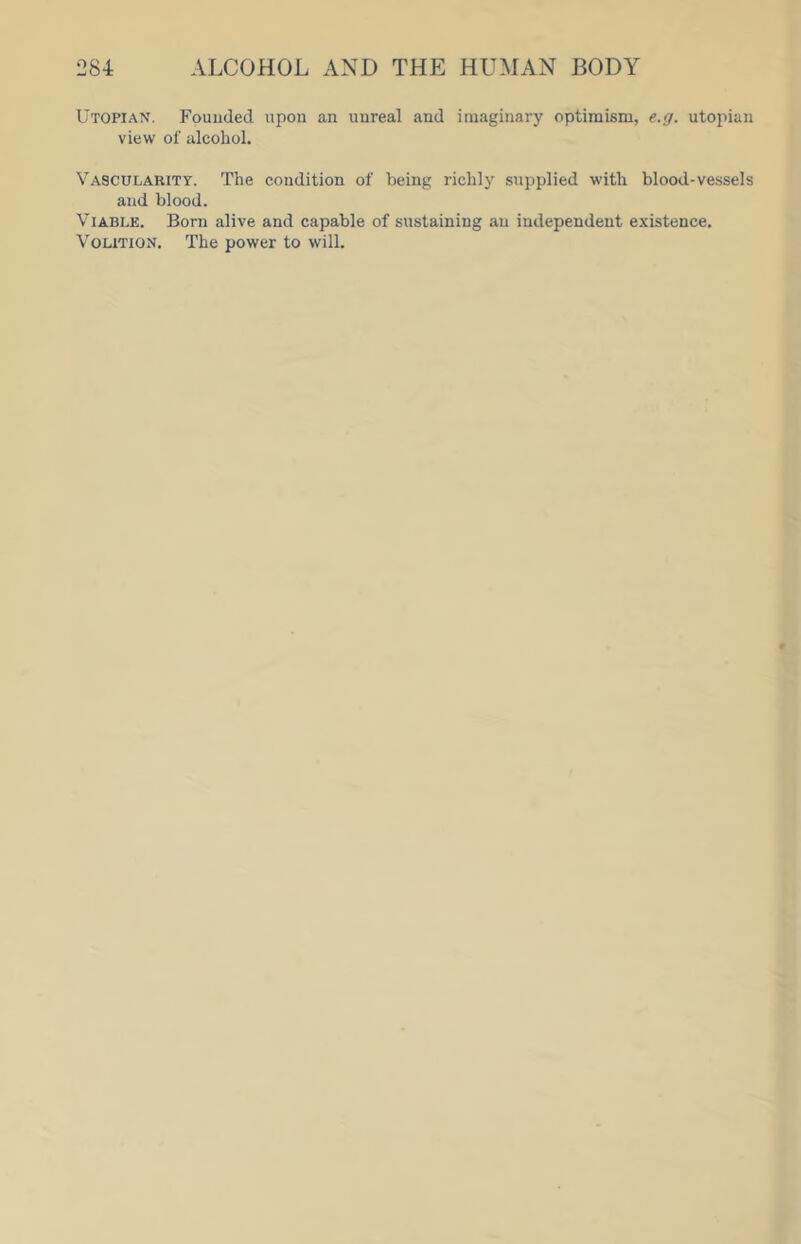 284 ALCOHOL AND THE HUMAN BODY

Utopian. Founded upon an unreal and imaginary optimism, e.g. utopian view of alcohol.

Vascularity. The condition of being richly supplied with blood-vessels and blood.

Viable. Born alive and capable of sustaining an independent existence.

Volition. The power to will.